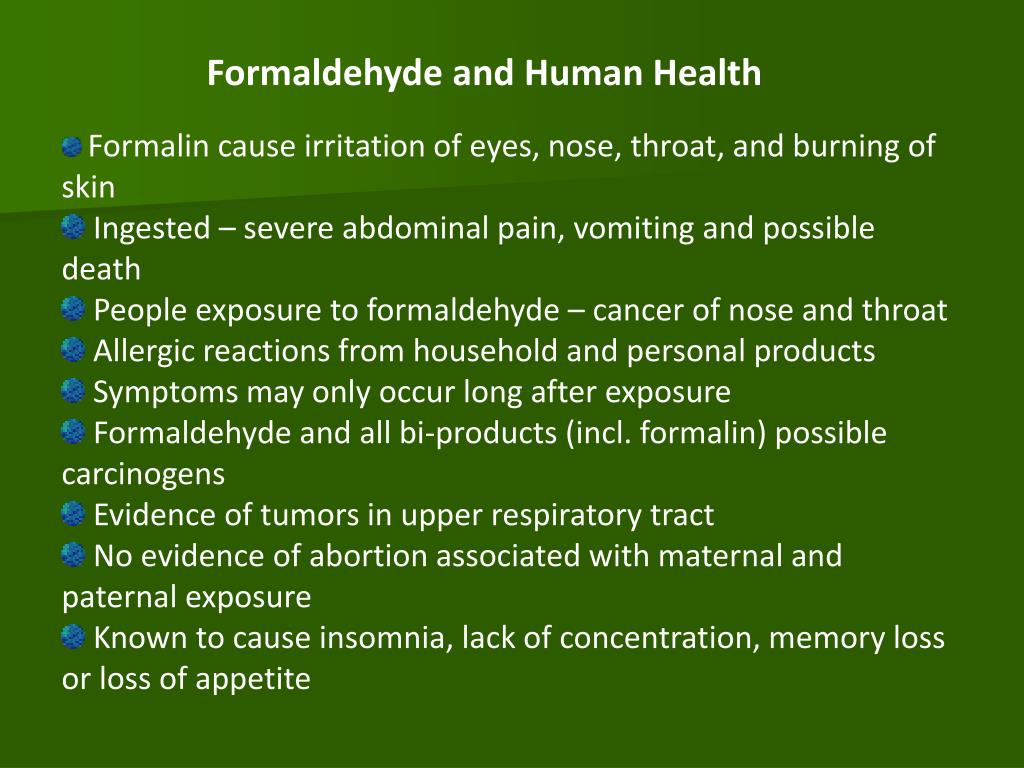 Formaldehyde and Human Health

Formalin cause irritation of eyes, nose, throat, and burning of skin

Ingested – severe abdominal pain, vomiting and possible death

People exposure to formaldehyde – cancer of nose and throat

Allergic reactions from household and personal products

Symptoms may only occur long after exposure

Formaldehyde and all bi-products (incl. formalin) possible carcinogens

Evidence of tumors in upper respiratory tract

No evidence of abortion associated with maternal and paternal exposure

Known to cause insomnia, lack of concentration, memory loss or loss of appetite